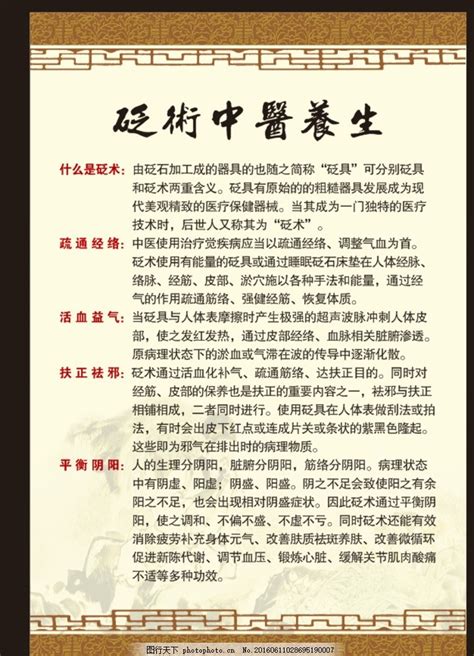 砭術中醫養生

什么是砭术：由砭石加工成的器具的也随之简称“砭具”可分别砭具和砭术两重含义。砭具有原始的的粗糙器具发展成为现代美观精致的医疗保健器械。当其成为一门独特的医疗技术时，后世人又称其为“砭术”。

疏通经络：中医使用治疗觉疾病应当以疏通经络、调整气血为首。砭术使用有能量的砭具或通过睡眠砭石床垫在人体经脉、络脉、经筋、皮部、淤穴施以各种手法和能量，通过经气的作用疏通筋络、强健经筋、恢复体质。

活血益气：当砭具与人体表摩擦时产生极强的超声波脉冲刺人体皮部，使之发红发热，通过皮部经络、血脉相关脏腑渗透。原病理状态下的淤血或气滞在波的传导中逐渐化散。

扶正祛邪：砭术通过活血化补气、疏通筋络、达扶正目的。同时对经筋、皮部的保养也是扶正的重要内容之一，祛邪与扶正相铺相成，二者同时进行。使用砭具在人体表做刮法或拍法，有时会出皮下红点或连成片关或条状的紫黑色隆起。这些即为邪气在排出时的病理物质。

平衡阴阳：人的生理分阴阳，脏腑分阴阳，筋络分阴阳。病理状态中有阴虚、阳虚；阴盛、阳盛。阴之不足会致使阳之有余阳之不足，也会出现相对阴盛症状。因此砭术通过平衡阴阳，使之调和、不偏不盛、不虚不亏。同时砭术还能有效消除疲劳补充身体元气、改善肤质祛斑养肤、改善微循环促进新陈代谢、调节血压、锻炼心脏、缓解关节肌肉酸痛不适等多种功效。

图行天下 photophoto.cn No.20160611028695190007